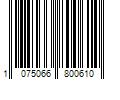 1 075066 800610